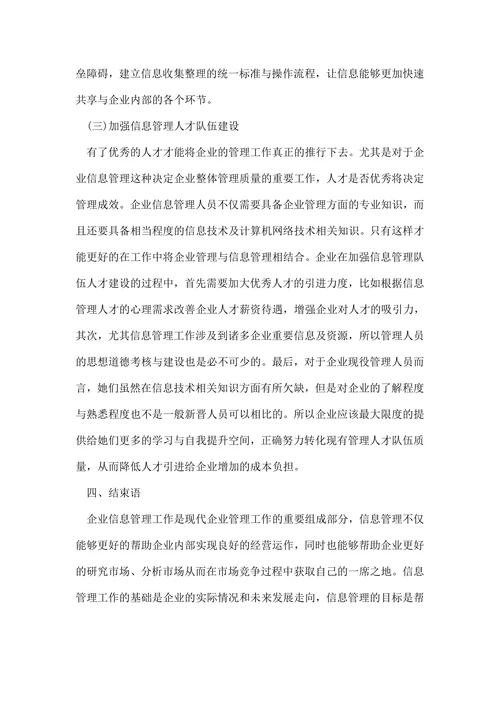 垒障碍，建立信息收集整理的统一标准与操作流程，让信息能够更加快速共享与企业内部的各个环节。

(三)加强信息管理人才队伍建设

有了优秀的人才才能将企业的管理工作真正的推行下去。尤其是对于企业信息管理这种决定企业整体管理质量的重要工作，人才是否优秀将决定管理成效。企业信息管理人员不仅需要具备企业管理方面的专业知识，而且还要具备相当程度的信息技术及计算机网络技术相关知识。只有这样才能更好的在工作中将企业管理与信息管理相结合。企业在加强信息管理队伍人才建设的过程中，首先需要加大优秀人才的引进力度，比如根据信息管理人才的心理需求改善企业人才薪资待遇，增强企业对人才的吸引力，其次，尤其信息管理工作涉及到诸多企业重要信息及资源，所以管理人员的思想道德考核与建设也是必不可少的。最后，对于企业现役管理人员而言，她们虽然在信息技术相关知识方面有所欠缺，但是对企业的了解程度与熟悉程度也不是一般新晋人员可以相比的。所以企业应该最大限度的提供给她们更多的学习与自我提升空间，正确努力转化现有管理人才队伍质量，从而降低人才引进给企业增加的成本负担。

四、结束语

企业信息管理工作是现代企业管理工作的重要组成部分，信息管理不仅能够更好的帮助企业内部实现良好的经营运作，同时也能够帮助企业更好的研究市场、分析市场从而在市场竞争过程中获取自己的一席之地。信息管理工作的基础是企业的实际情况和未来发展走向，信息管理的目标是帮